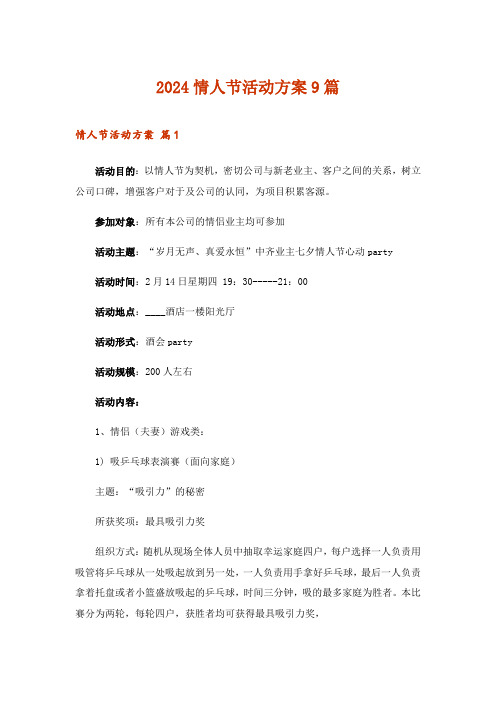 2024 情人节活动方案 9 篇

情人节活动方案 篇 1

活动目的：以情人节为契机，密切公司与新老业主、客户之间的关系，树立公司口碑，增强客户对于及公司的认同，为项目积累客源。

参加对象：所有本公司的情侣业主均可参加

活动主题：“岁月无声、真爱永恒”中齐业主七夕情人节心动 party

活动时间：2 月 14 日星期四 19：30-----21：00

活动地点：____酒店一楼阳光厅

活动形式：酒会 party

活动规模：200 人左右

活动内容：

1、情侣（夫妻）游戏类：

1）吸乒乓球表演赛（面向家庭）

主题：“吸引力”的秘密

所获奖项：最具吸引力奖

组织方式：随机从现场全体人员中抽取幸运家庭四户，每户选择一人负责用吸管将乒乓球从一处吸起放到另一处，一人负责用手拿好乒乓球，最后一人负责拿着托盘或者小篮盛放吸起的乒乓球，时间三分钟，吸的最多家庭为胜者。本比赛分为两轮，每轮四户，获胜者均可获得最具吸引力奖，